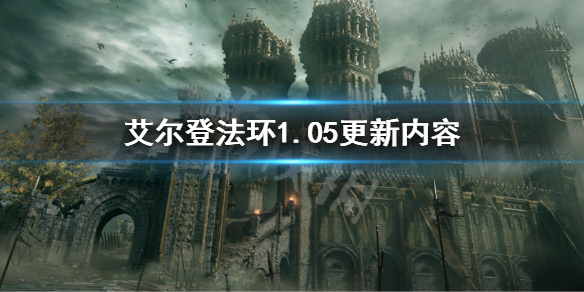 艾尔登法环1.05更新内容